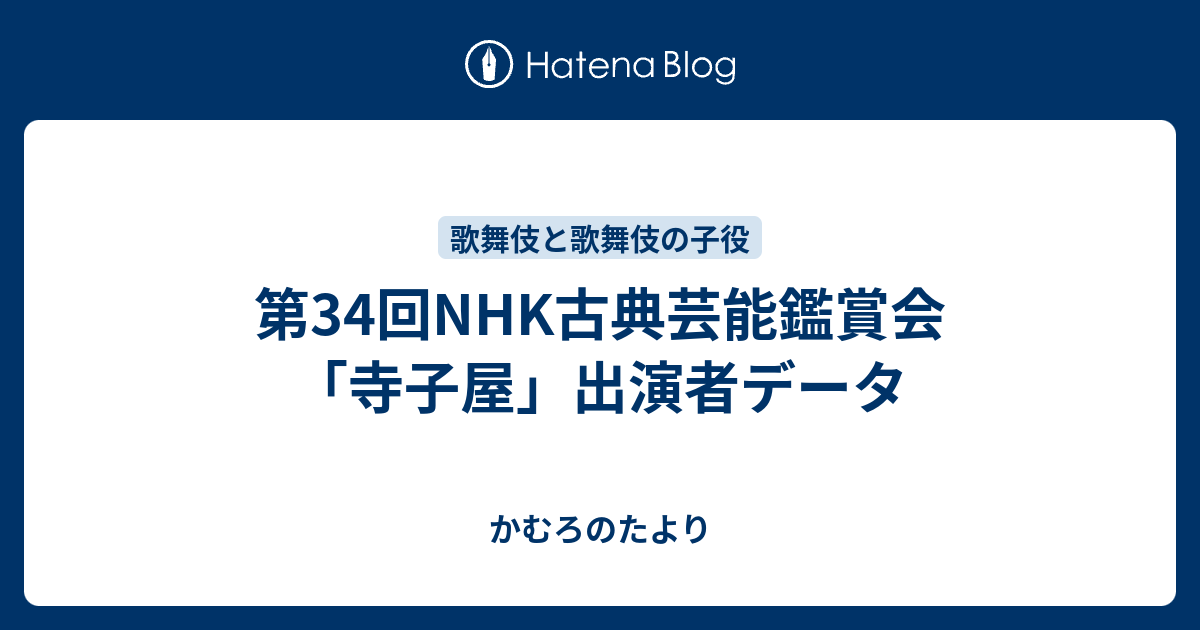 Hatena Blog

歌舞伎と歌舞伎の子役

第34回NHK古典芸能鑑賞会「寺子屋」出演者データ

かむろのたより